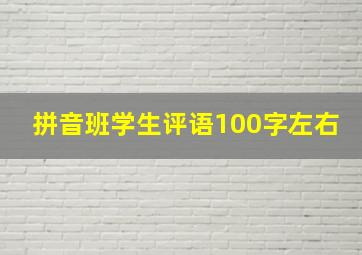 拼音班学生评语100字左右